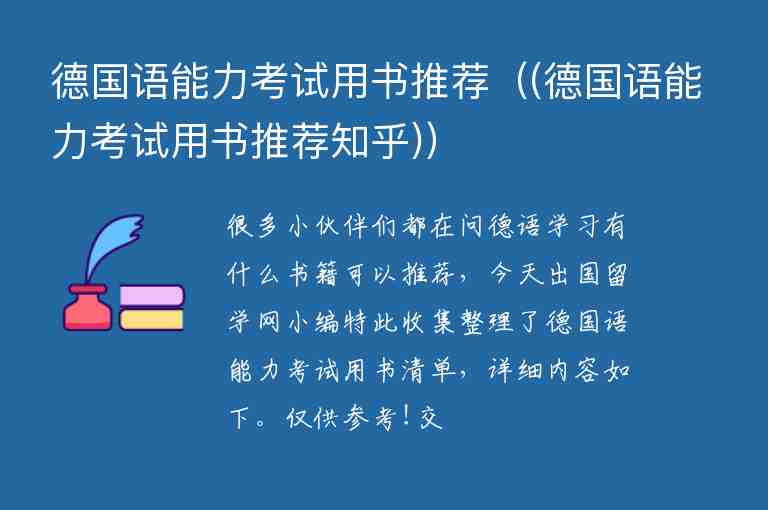 德国语能力考试用书推荐（(德国语能力考试用书推荐知乎)）

很多小伙伴们都在问德语学习有什么书籍可以推荐，今天出国留学网小编特此收集整理了德国语能力考试用书清单，详细内容如下。仅供参考！交